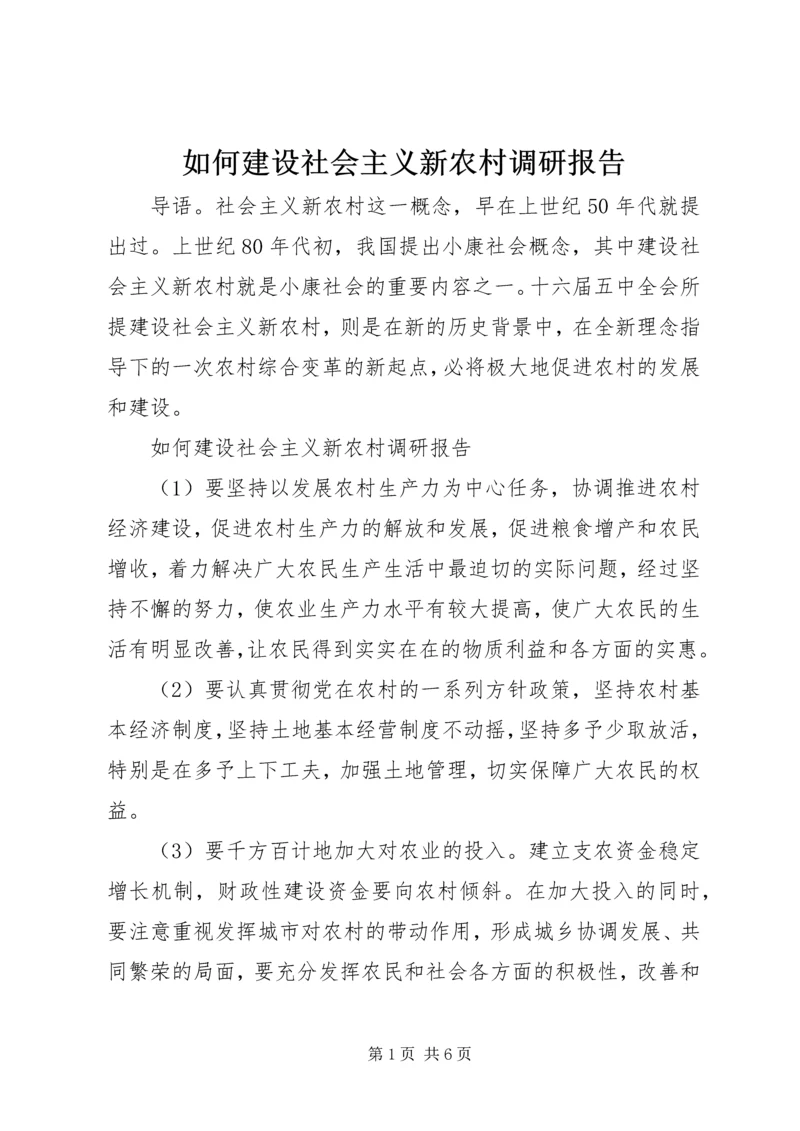 如何建设社会主义新农村调研报告

导语。社会主义新农村这一概念，早在上世纪50年代就提出过。上世纪80年代初，我国提出小康社会概念，其中建设社会主义新农村就是小康社会的重要内容之一。十六届五中全会所提建设社会主义新农村，则是在新的历史背景中，在全新理念指导下的一次农村综合变革的新起点，必将极大地促进农村的发展和建设。

如何建设社会主义新农村调研报告

（1）要坚持以发展农村生产力为中心任务，协调推进农村经济建设，促进农村生产力的解放和发展，促进粮食增产和农民增收，着力解决广大农民生产生活中最迫切的实际问题，经过坚持不懈的努力，使农业生产力水平有较大提高，使广大农民的生活有明显改善，让农民得到实实在在的物质利益和各方面的实惠。

（2）要认真贯彻党在农村的一系列方针政策，坚持农村基本经济制度，坚持土地基本经营制度不动摇，坚持多予少取放活，特别是在多予上下工夫，加强土地管理，切实保障广大农民的权益。

（3）要千方百计地加大对农业的投入。建立支农资金稳定增长机制，财政性建设资金要向农村倾斜。在加大投入的同时，要注意重视发挥城市对农村的带动作用，形成城乡协调发展、共同繁荣的局面，要充分发挥农民和社会各方面的积极性，改善和

第1页 共6页